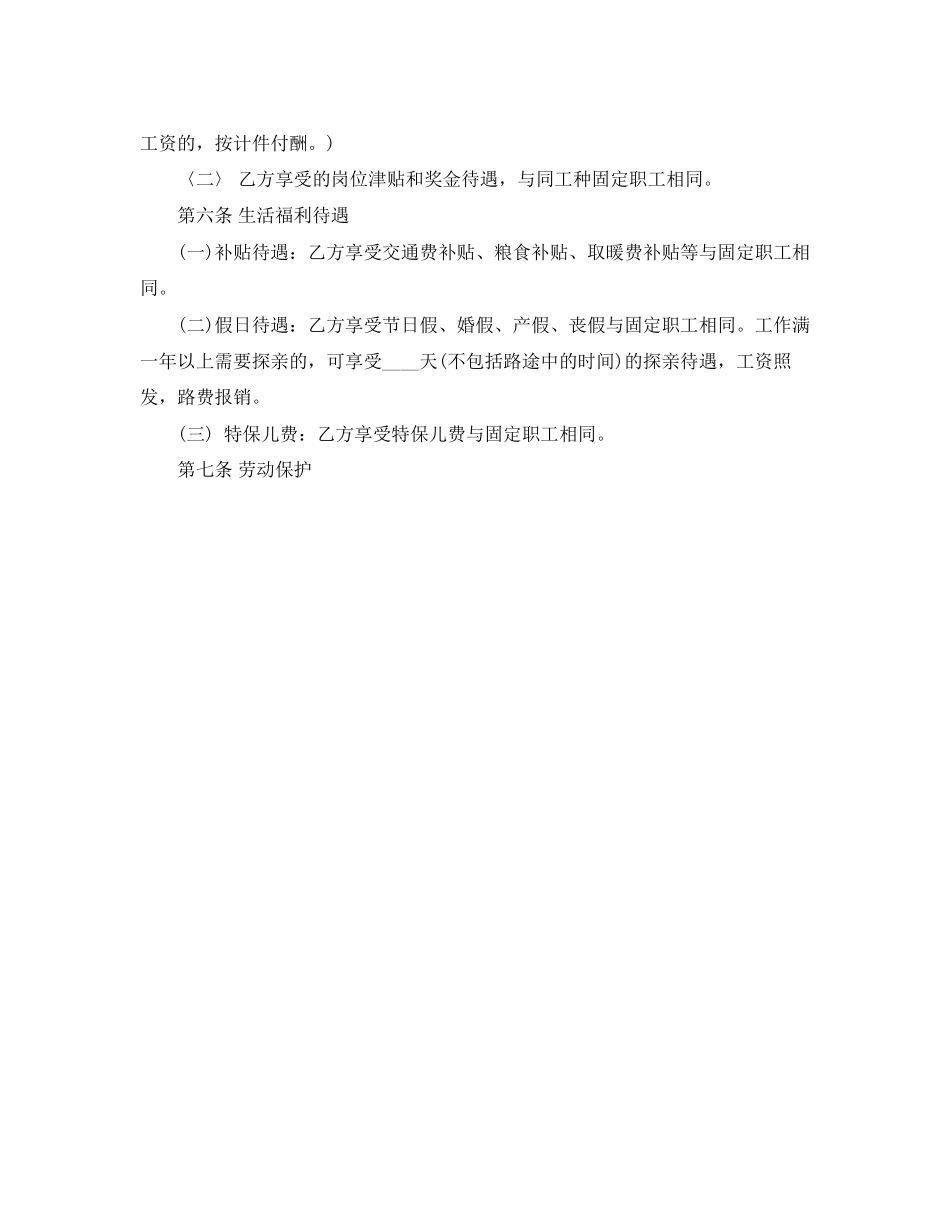 工资的，按计件付酬。）

〈二〉 乙方享受的岗位津贴和奖金待遇，与同工种固定职工相同。

第六条 生活福利待遇

(一)补贴待遇：乙方享受交通费补贴、粮食补贴、取暖费补贴等与固定职工相同。

(二)假日待遇：乙方享受节日假、婚假、产假、丧假与固定职工相同。工作满一年以上需要探亲的，可享受____天(不包括路途中的时间)的探亲待遇，工资照发，路费报销。

(三) 特保儿费：乙方享受特保儿费与固定职工相同。

第七条 劳动保护